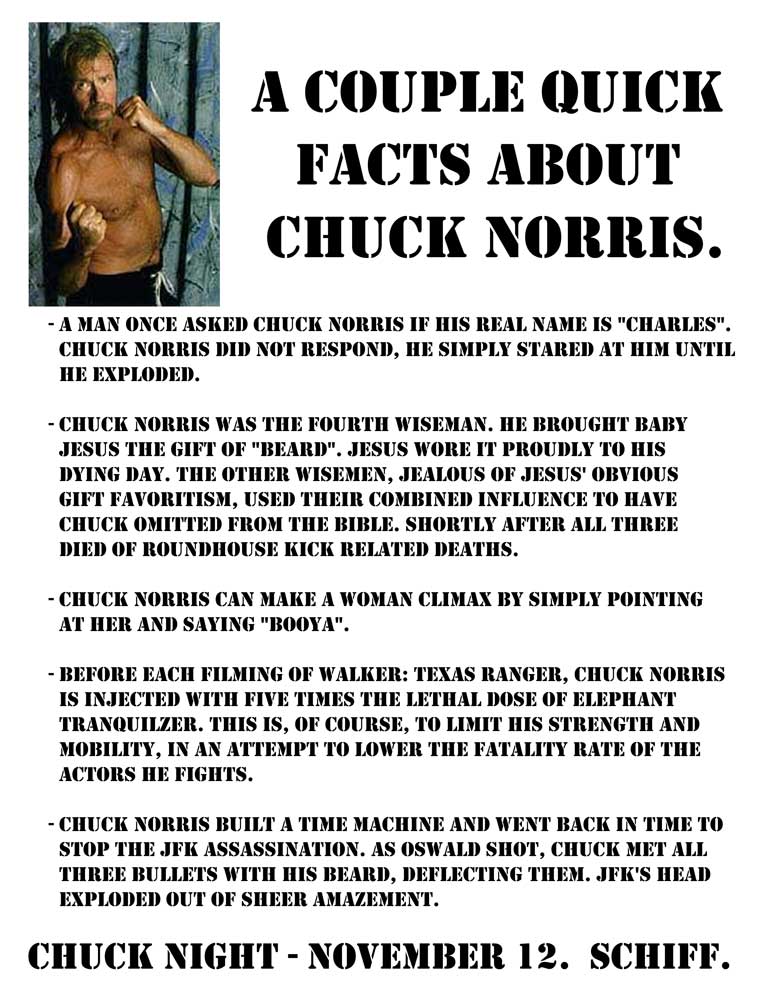 A COUPLE QUICK FACTS ABOUT CHUCK NORRIS.

- A MAN ONCE ASKED CHUCK NORRIS IF HIS REAL NAME IS "CHARLES". CHUCK NORRIS DID NOT RESPOND, HE SIMPLY STARED AT HIM UNTIL HE EXPLODED.

- CHUCK NORRIS WAS THE FOURTH WISEMAN. HE BROUGHT BABY JESUS THE GIFT OF "BEARD". JESUS WORE IT PROUDLY TO HIS DYING DAY. THE OTHER WISEMEN, JEALOUS OF JESUS' OBVIOUS GIFT FAVORITISM, USED THEIR COMBINED INFLUENCE TO HAVE CHUCK OMITTED FROM THE BIBLE. SHORTLY AFTER ALL THREE DIED OF ROUNDHOUSE KICK RELATED DEATHS.

- CHUCK NORRIS CAN MAKE A WOMAN CLIMAX BY SIMPLY POINTING AT HER AND SAYING "BOOYA".

- BEFORE EACH FILMING OF WALKER: TEXAS RANGER, CHUCK NORRIS IS INJECTED WITH FIVE TIMES THE LETHAL DOSE OF ELEPHANT TRANQUILZER. THIS IS, OF COURSE, TO LIMIT HIS STRENGTH AND MOBILITY, IN AN ATTEMPT TO LOWER THE FATALITY RATE OF THE ACTORS HE FIGHTS.

- CHUCK NORRIS BUILT A TIME MACHINE AND WENT BACK IN TIME TO STOP THE JFK ASSASSINATION. AS OSWALD SHOT, CHUCK MET ALL THREE BULLETS WITH HIS BEARD, DEFLECTING THEM. JFK'S HEAD EXPLODED OUT OF SHEER AMAZEMENT.

CHUCK NIGHT - NOVEMBER 12. SCHIFF.